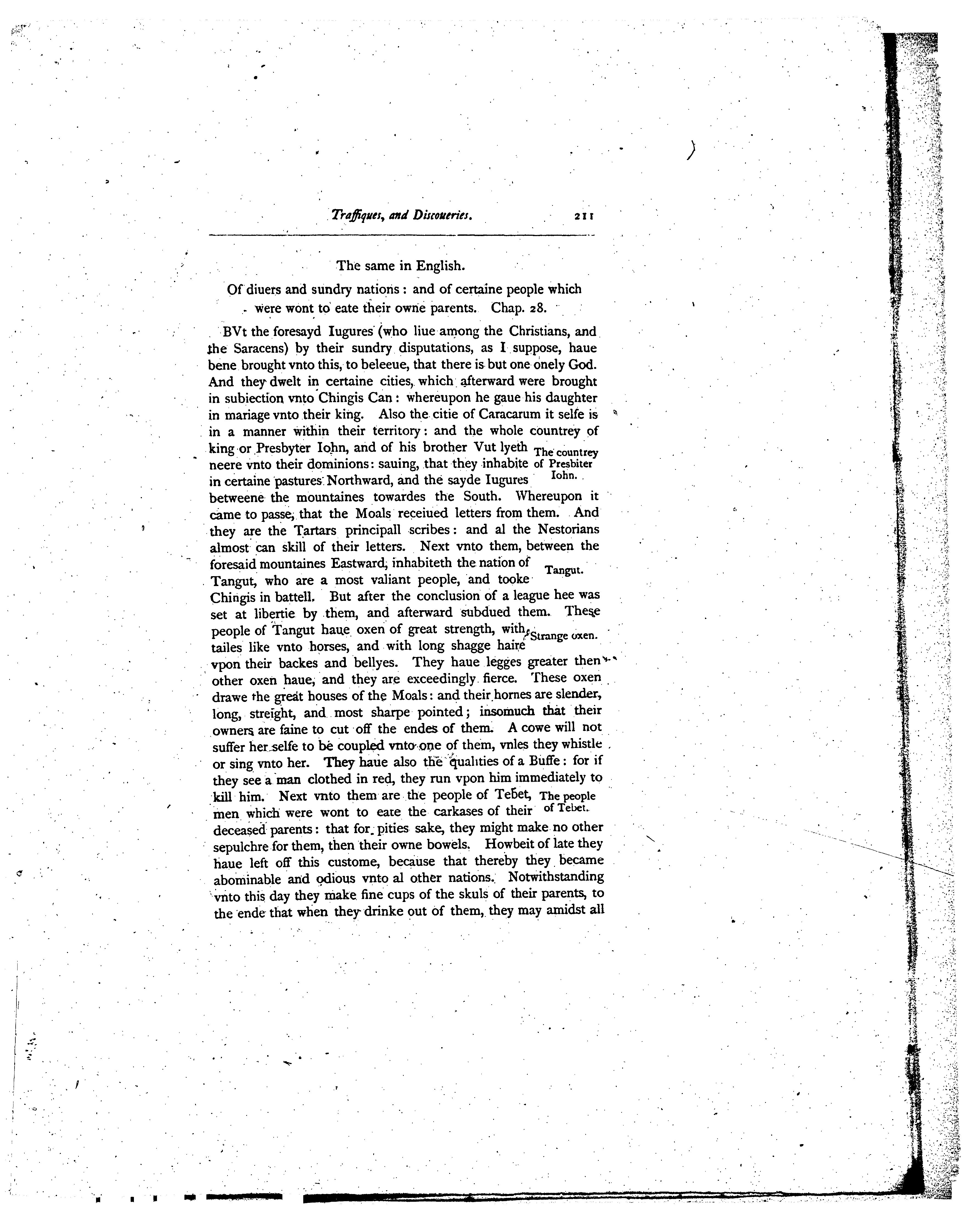 Traffiques, and Discoueries. 211

The same in English.

Of diuers and sundry nations: and of certaine people which were wont to eate their owne parents. Chap. 28.

BVt the foresayd Iugures (who liue among the Christians, and the Saracens) by their sundry disputations, as I suppose, haue bene brought vnto this, to beleeue, that there is but one onely God. And they dwelt in certaine cities, which afterward were brought in subiection vnto Chingis Can: whereupon he gaue his daughter in mariage vnto their king. Also the citie of Caracarum it selfe is in a manner within their territory: and the whole countrey of king or Presbyter Iohn, and of his brother Vut lyeth neere vnto their dominions: sauing, that they inhabite in certaine pastures Northward, and the sayde Iugures betweene the mountaines towardes the South. Whereupon it came to passe, that the Moals receiued letters from them. And they are the Tartars principall scribes: and al the Nestorians almost can skill of their letters. Next vnto them, between the foresaid mountaines Eastward, inhabiteth the nation of Tangut, who are a most valiant people, and tooke Chingis in battell. But after the conclusion of a league hee was set at libertie by them, and afterward subdued them. These people of Tangut haue oxen of great strength, with tailes like vnto horses, and with long shagge haire vpon their backes and bellyes. They haue legges greater then other oxen haue, and they are exceedingly fierce. These oxen drawe the great houses of the Moals: and their hornes are slender, long, streight, and most sharpe pointed; insomuch that their owners are faine to cut off the endes of them. A cowe will not suffer her selfe to be coupled vnto one of them, vnles they whistle or sing vnto her. They haue also the qualities of a Buffe: for if they see a man clothed in red, they run vpon him immediately to kill him. Next vnto them are the people of Tebet, men which were wont to eate the carkases of their deceased parents: that for pities sake, they might make no other sepulchre for them, then their owne bowels. Howbeit of late they haue left off this custome, because that thereby they became abominable and odious vnto al other nations. Notwithstanding vnto this day they make fine cups of the skuls of their parents, to the ende that when they drinke out of them, they may amidst all

The countrey of Presbiter Iohn.

Tangut.

Strange oxen.

The people of Tebet.